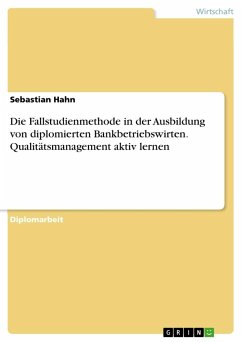 Wirtschaft

Sebastian Hahn

Die Fallstudienmethode in der Ausbildung von diplomierten Bankbetriebswirten. Qualitätsmanagement aktiv lernen

Diplomarbeit

GRIN